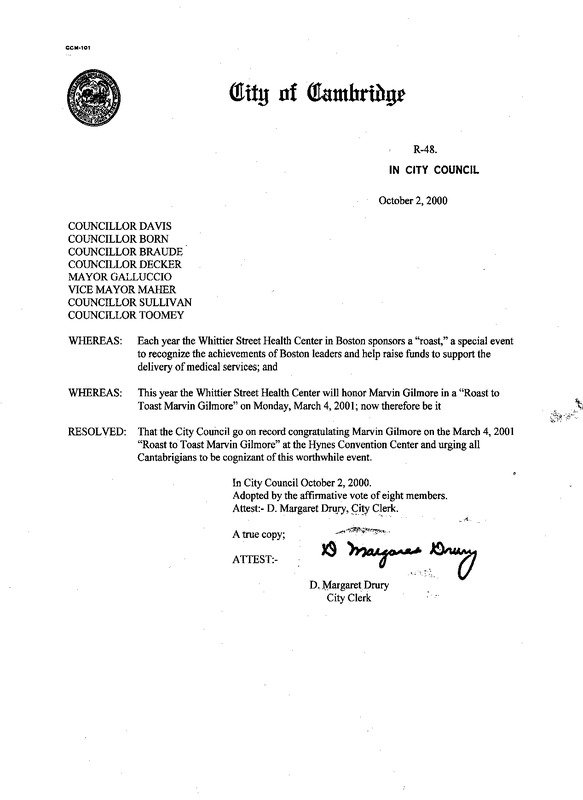 CCM-101

City of Cambridge

R-48.
IN CITY COUNCIL

October 2, 2000

COUNCILLOR DAVIS
COUNCILLOR BORN
COUNCILLOR BRAUDE
COUNCILLOR DECKER
MAYOR GALLUCCIO
VICE MAYOR MAHER
COUNCILLOR SULLIVAN
COUNCILLOR TOOMEY

WHEREAS: Each year the Whittier Street Health Center in Boston sponsors a "roast," a special event to recognize the achievements of Boston leaders and help raise funds to support the delivery of medical services; and

WHEREAS: This year the Whittier Street Health Center will honor Marvin Gilmore in a "Roast to Toast Marvin Gilmore" on Monday, March 4, 2001; now therefore be it

RESOLVED: That the City Council go on record congratulating Marvin Gilmore on the March 4, 2001 "Roast to Toast Marvin Gilmore" at the Hynes Convention Center and urging all Cantabrigians to be cognizant of this worthwhile event.

In City Council October 2, 2000.
Adopted by the affirmative vote of eight members.
Attest:- D. Margaret Drury, City Clerk.

A true copy;

ATTEST:- D Margaret Drury

D. Margaret Drury
City Clerk